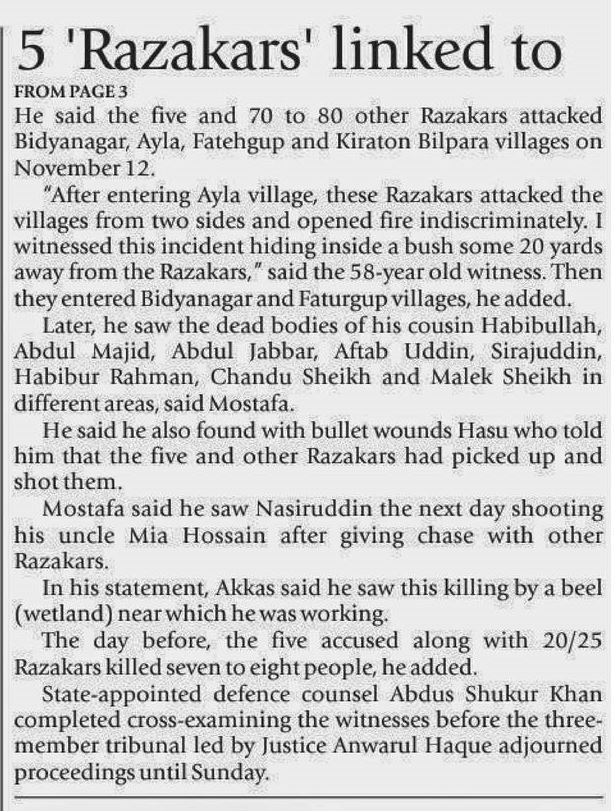 5 'Razakars' linked to

FROM PAGE 3
He said the five and 70 to 80 other Razakars attacked Bidyanagar, Ayla, Fatehgup and Kiraton Bilpara villages on November 12.

"After entering Ayla village, these Razakars attacked the villages from two sides and opened fire indiscriminately. I witnessed this incident hiding inside a bush some 20 yards away from the Razakars," said the 58-year old witness. Then they entered Bidyanagar and Faturgup villages, he added.

Later, he saw the dead bodies of his cousin Habibullah, Abdul Majid, Abdul Jabbar, Aftab Uddin, Sirajuddin, Habibur Rahman, Chandu Sheikh and Malek Sheikh in different areas, said Mostafa.

He said he also found with bullet wounds Hasu who told him that the five and other Razakars had picked up and shot them.

Mostafa said he saw Nasiruddin the next day shooting his uncle Mia Hossain after giving chase with other Razakars.

In his statement, Akkas said he saw this killing by a beel (wetland) near which he was working.

The day before, the five accused along with 20/25 Razakars killed seven to eight people, he added.

State-appointed defence counsel Abdus Shukur Khan completed cross-examining the witnesses before the three-member tribunal led by Justice Anwarul Haque adjourned proceedings until Sunday.